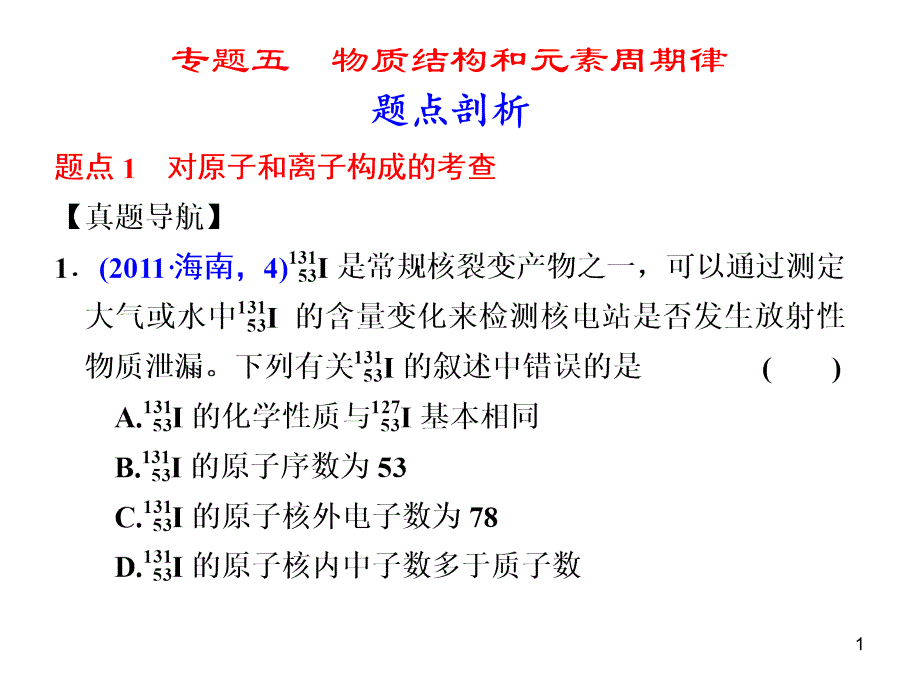 专题五　物质结构和元素周期律

题点剖析

题点 1　对原子和离子构成的考查

【真题导航】

1．(2011·海南，4)$^{131}_{53}I$ 是常规核裂变产物之一，可以通过测定大气或水中$^{131}_{53}I$ 的含量变化来检测核电站是否发生放射性物质泄漏。下列有关$^{131}_{53}I$ 的叙述中错误的是　　(　　)

A.$^{131}_{53}I$ 的化学性质与$^{127}_{53}I$ 基本相同

B.$^{131}_{53}I$ 的原子序数为 53

C.$^{131}_{53}I$ 的原子核外电子数为 78

D.$^{131}_{53}I$ 的原子核内中子数多于质子数

1